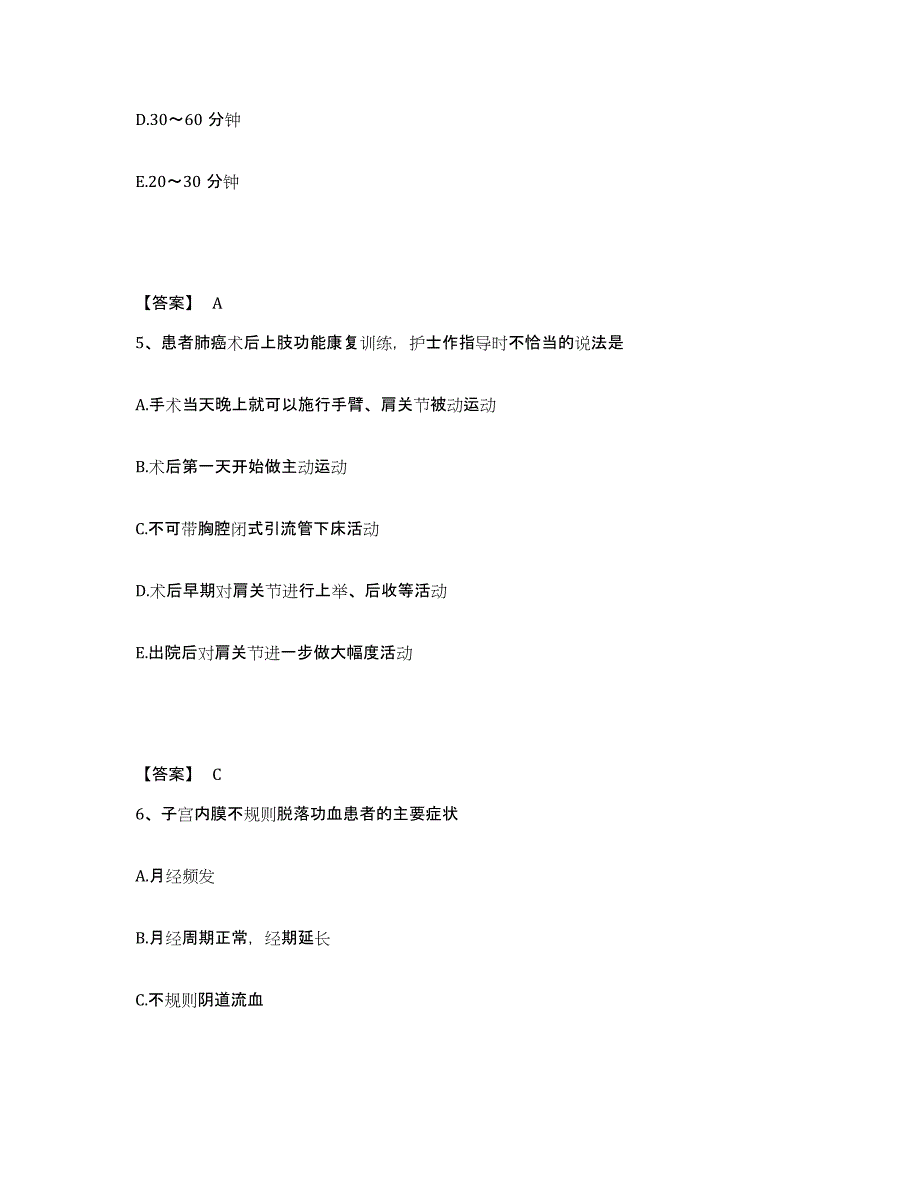 D.30～60 分钟

E.20～30 分钟

【答案】 A

5、患者肺癌术后上肢功能康复训练，护士作指导时不恰当的说法是

A.手术当天晚上就可以施行手臂、肩关节被动运动

B.术后第一天开始做主动运动

C.不可带胸腔闭式引流管下床活动

D.术后早期对肩关节进行上举、后收等活动

E.出院后对肩关节进一步做大幅度活动

【答案】 C

6、子宫内膜不规则脱落功血患者的主要症状

A.月经频发

B.月经周期正常，经期延长

C.不规则阴道流血